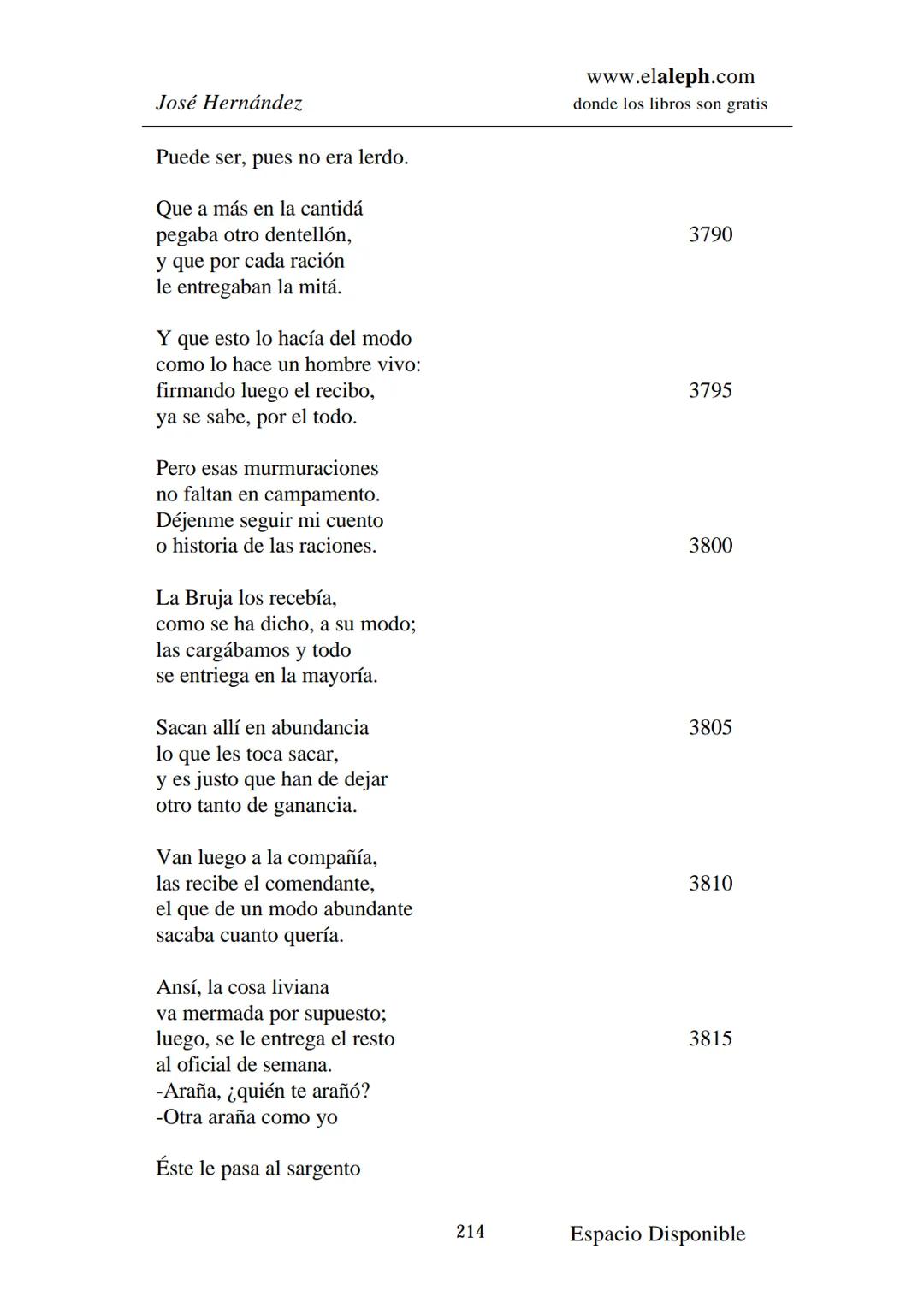 José Hernández

www.elaleph.com
donde los libros son gratis

Puede ser, pues no era lerdo.

Que a más en la cantidá
pegaba otro dentellón, 3790
y que por cada ración
le entregaban la mitá.

Y que esto lo hacía del modo
como lo hace un hombre vivo:
firmando luego el recibo, 3795
ya se sabe, por el todo.

Pero esas murmuraciones
no faltan en campamento.
Déjenme seguir mi cuento
o historia de las raciones. 3800

La Bruja los recebía,
como se ha dicho, a su modo;
las cargábamos y todo
se entriega en la mayoría.

Sacan allí en abundancia 3805
lo que les toca sacar,
y es justo que han de dejar
otro tanto de ganancia.

Van luego a la compañía,
las recibe el comendante, 3810
el que de un modo abundante
sacaba cuanto quería.

Ansí, la cosa liviana
va mermada por supuesto;
luego, se le entrega el resto 3815
al oficial de semana.
-Araña, ¿quién te arañó?
-Otra araña como yo

Éste le pasa al sargento

214 Espacio Disponible